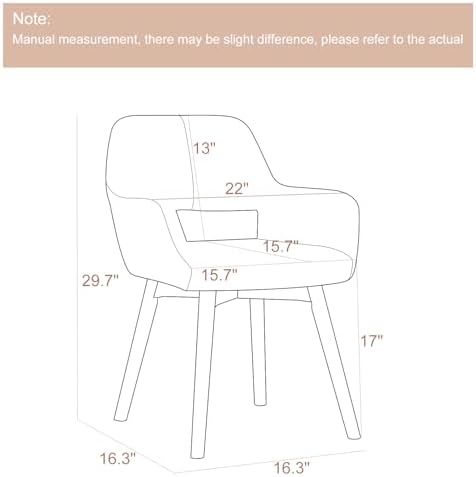 Note:
Manual measurement, there may be slight difference, please refer to the actual

13"
22"
15.7"
15.7"
29.7"
17"
16.3"
16.3"